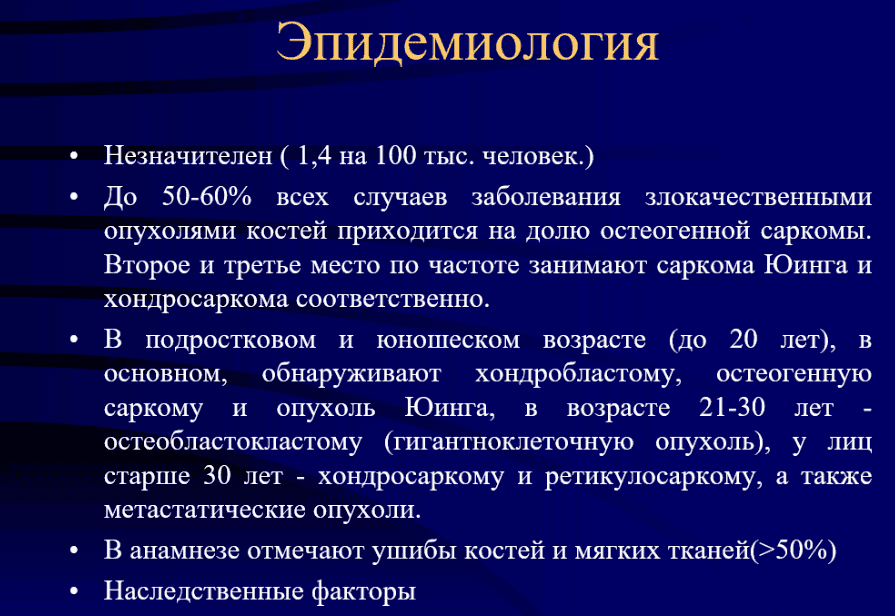 Эпидемиология

• Незначителен ( 1,4 на 100 тыс. человек.)

• До 50-60% всех случаев заболевания злокачественными опухолями костей приходится на долю остеогенной саркомы. Второе и третье место по частоте занимают саркома Юинга и хондросаркома соответственно.

• В подростковом и юношеском возрасте (до 20 лет), в основном, обнаруживают хондробластому, остеогенную саркому и опухоль Юинга, в возрасте 21-30 лет - остеобластокластому (гигантноклеточную опухоль), у лиц старше 30 лет - хондросаркому и ретикулосаркому, а также метастатические опухоли.

• В анамнезе отмечают ушибы костей и мягких тканей(>50%)

• Наследственные факторы